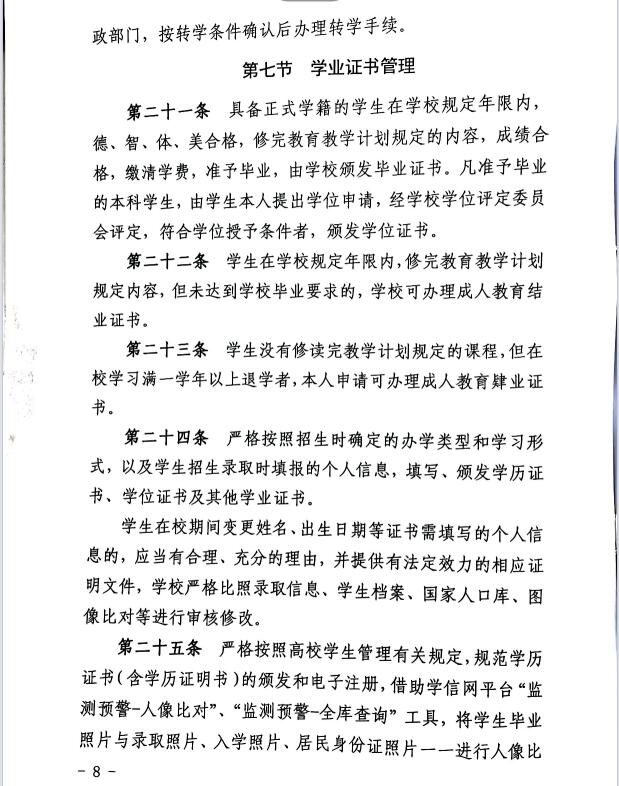 政部门，按转学条件确认后办理转学手续。

第七节 学业证书管理

第二十一条 具备正式学籍的学生在学校规定年限内，德、智、体、美合格，修完教育教学计划规定的内容，成绩合格，缴清学费，准予毕业，由学校颁发毕业证书。凡准予毕业的本科学生，由学生本人提出学位申请，经学校学位评定委员会评定，符合学位授予条件者，颁发学位证书。

第二十二条 学生在学校规定年限内，修完教育教学计划规定内容，但未达到学校毕业要求的，学校可办理成人教育结业证书。

第二十三条 学生没有修读完教学计划规定的课程，但在校学习满一学年以上退学者，本人申请可办理成人教育肄业证书。

第二十四条 严格按照招生时确定的办学类型和学习形式，以及学生招生录取时填报的个人信息，填写、颁发学历证书、学位证书及其他学业证书。

学生在校期间变更姓名、出生日期等证书需填写的个人信息的，应当有合理、充分的理由，并提供有法定效力的相应证明文件，学校严格比照录取信息、学生档案、国家人口库、图像比对等进行审核修改。

第二十五条 严格按照高校学生管理有关规定，规范学历证书（含学历证明书）的颁发和电子注册，借助学信网平台“监测预警-人像比对”、“监测预警-全库查询”工具，将学生毕业照片与录取照片、入学照片、居民身份证照片一一进行人像比

- 8 -